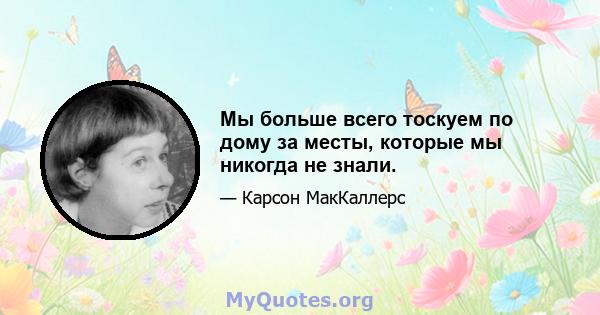 Мы больше всего тоскуем по дому за месты, которые мы никогда не знали.

— Карсон МакКаллерс

MyQuotes.org